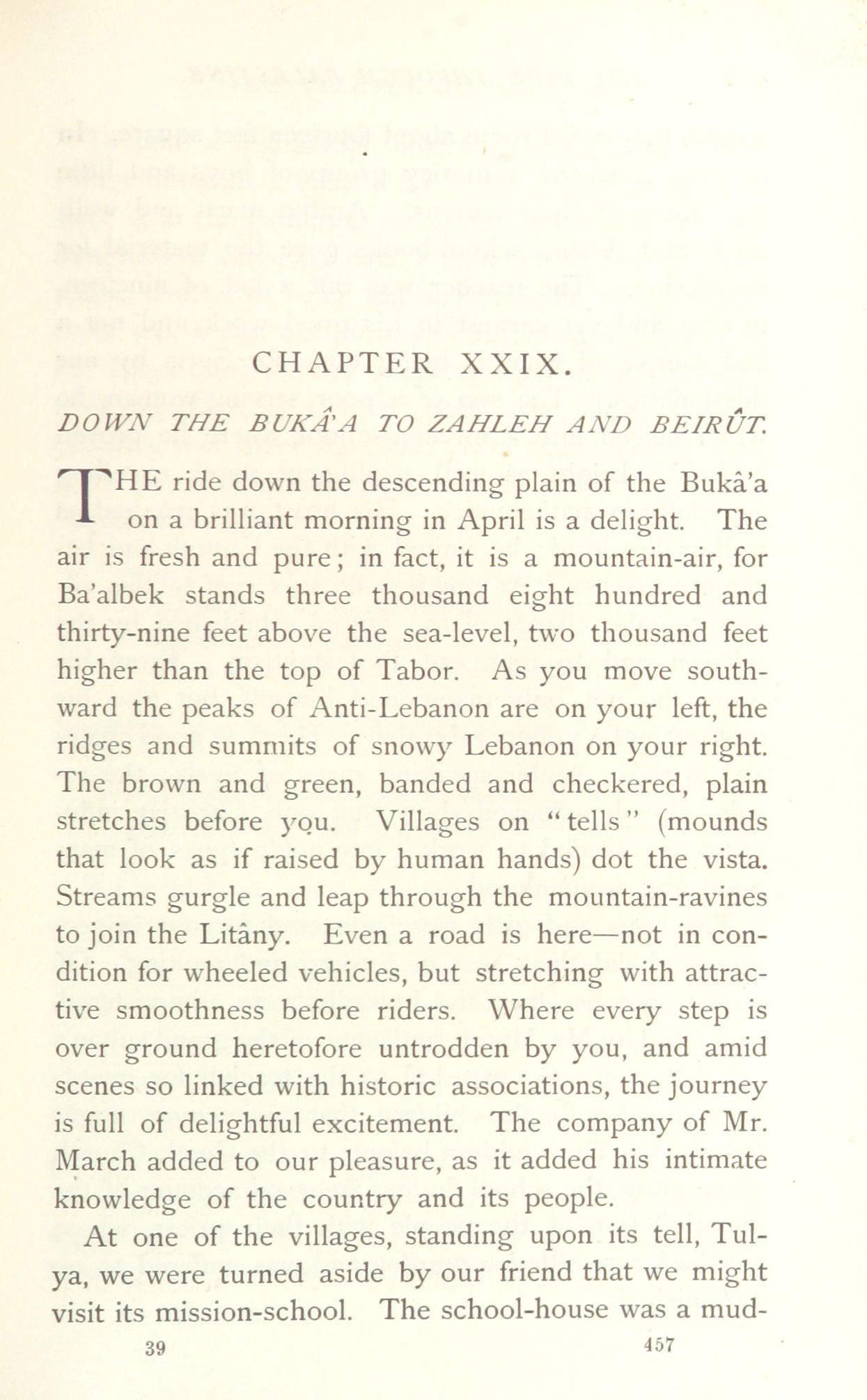 CHAPTER XXIX.

DOWN THE BUKÂ'A TO ZAHLEH AND BEIRÛT.

THE ride down the descending plain of the Bukâ'a on a brilliant morning in April is a delight. The air is fresh and pure; in fact, it is a mountain-air, for Ba'albek stands three thousand eight hundred and thirty-nine feet above the sea-level, two thousand feet higher than the top of Tabor. As you move southward the peaks of Anti-Lebanon are on your left, the ridges and summits of snowy Lebanon on your right. The brown and green, banded and checkered, plain stretches before you. Villages on "tells" (mounds that look as if raised by human hands) dot the vista. Streams gurgle and leap through the mountain-ravines to join the Litâny. Even a road is here—not in condition for wheeled vehicles, but stretching with attractive smoothness before riders. Where every step is over ground heretofore untrodden by you, and amid scenes so linked with historic associations, the journey is full of delightful excitement. The company of Mr. March added to our pleasure, as it added his intimate knowledge of the country and its people.

At one of the villages, standing upon its tell, Tulya, we were turned aside by our friend that we might visit its mission-school. The school-house was a mud-

39 457